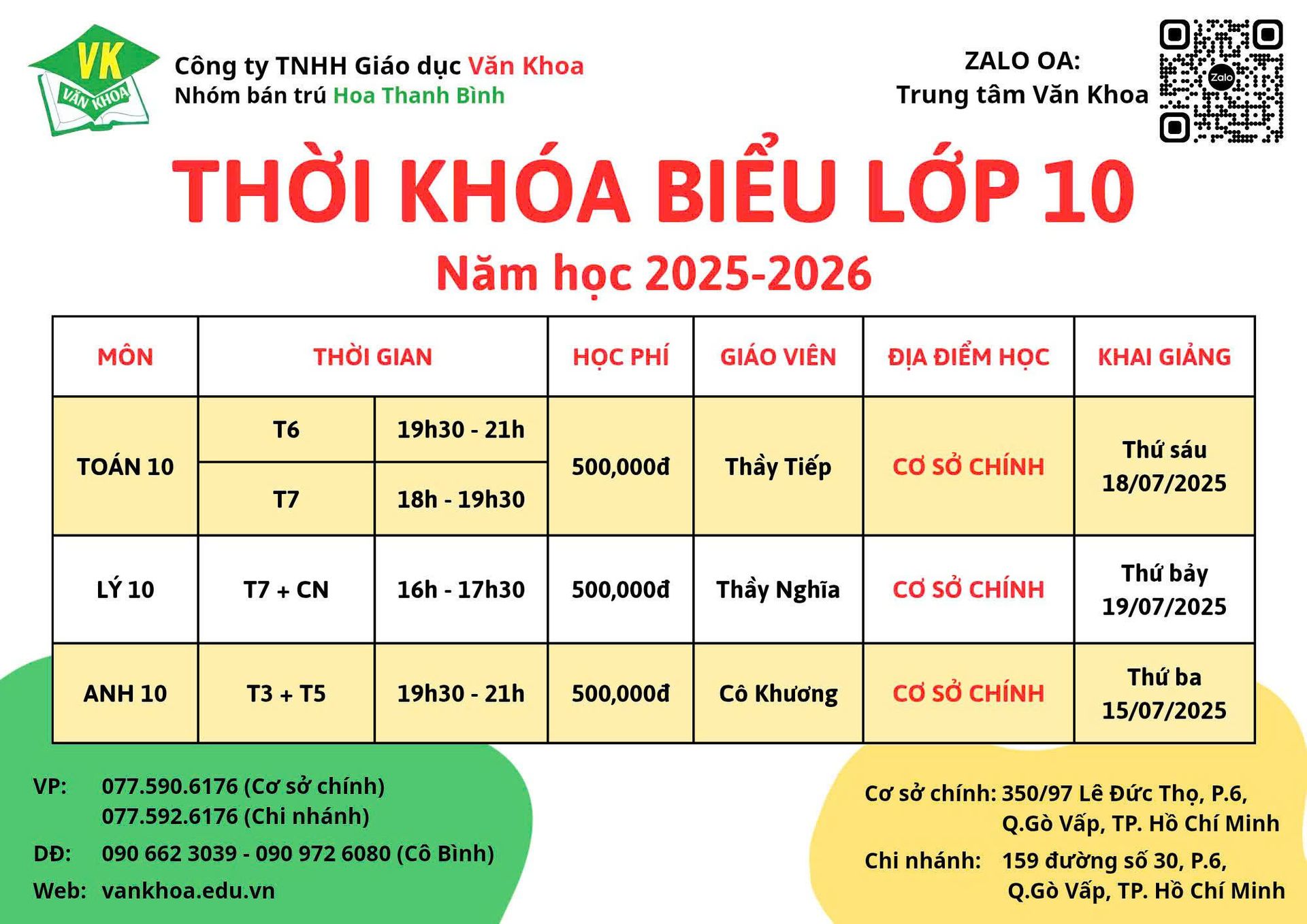 VK VĂN KHOA

Công ty TNHH Giáo dục Văn Khoa
Nhóm bán trú Hoa Thanh Bình

ZALO OA:
Trung tâm Văn Khoa

Zalo

THỜI KHÓA BIỂU LỚP 10

Năm học 2025-2026

| MÔN | THỜI GIAN | | HỌC PHÍ | GIÁO VIÊN | ĐỊA ĐIỂM HỌC | KHAI GIẢNG |
|---|---|---|---|---|---|---|
| TOÁN 10 | T6 | 19h30 - 21h | 500,000đ | Thầy Tiếp | CƠ SỞ CHÍNH | Thứ sáu 18/07/2025 |
| | T7 | 18h - 19h30 | | | | |
| LÝ 10 | T7 + CN | 16h - 17h30 | 500,000đ | Thầy Nghĩa | CƠ SỞ CHÍNH | Thứ bảy 19/07/2025 |
| ANH 10 | T3 + T5 | 19h30 - 21h | 500,000đ | Cô Khương | CƠ SỞ CHÍNH | Thứ ba 15/07/2025 |

VP: 077.590.6176 (Cơ sở chính)
077.592.6176 (Chi nhánh)
DĐ: 090 662 3039 - 090 972 6080 (Cô Bình)
Web: vankhoa.edu.vn

Cơ sở chính: 350/97 Lê Đức Thọ, P.6, Q.Gò Vấp, TP. Hồ Chí Minh
Chi nhánh: 159 đường số 30, P.6, Q.Gò Vấp, TP. Hồ Chí Minh